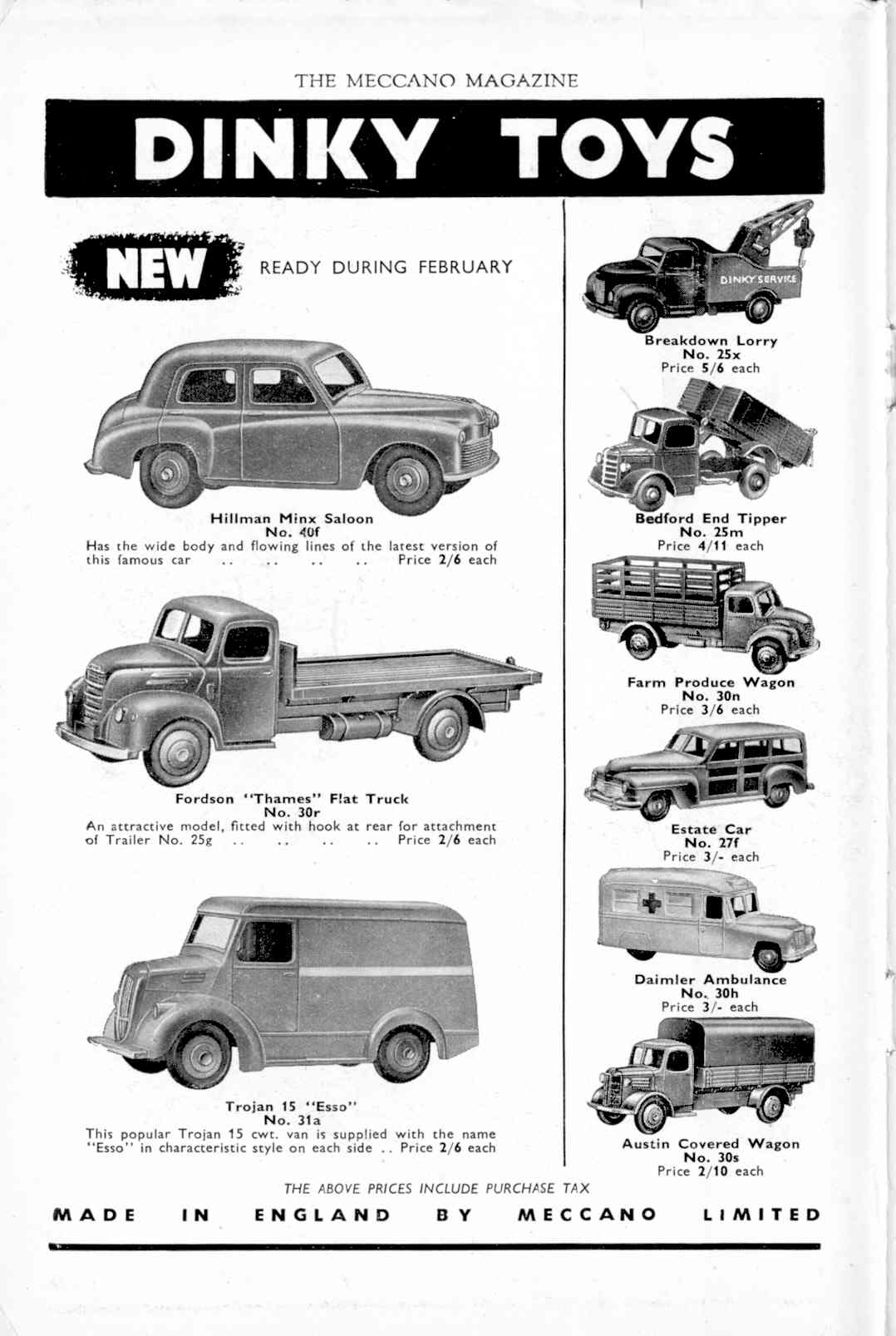 THE MECCANO MAGAZINE

DINKY TOYS

NEW READY DURING FEBRUARY

Hillman Minx Saloon
No. 40f
Has the wide body and flowing lines of the latest version of this famous car .. .. .. .. Price 2/6 each

Fordson "Thames" Flat Truck
No. 30r
An attractive model, fitted with hook at rear for attachment of Trailer No. 25g .. .. .. .. Price 2/6 each

Trojan 15 "Esso"
No. 31a
This popular Trojan 15 cwt. van is supplied with the name "Esso" in characteristic style on each side .. Price 2/6 each

DINKY SERVICE

Breakdown Lorry
No. 25x
Price 5/6 each

Bedford End Tipper
No. 25m
Price 4/11 each

Farm Produce Wagon
No. 30n
Price 3/6 each

Estate Car
No. 27f
Price 3/- each

Daimler Ambulance
No. 30h
Price 3/- each

Austin Covered Wagon
No. 30s
Price 2/10 each

THE ABOVE PRICES INCLUDE PURCHASE TAX

MADE IN ENGLAND BY MECCANO LIMITED